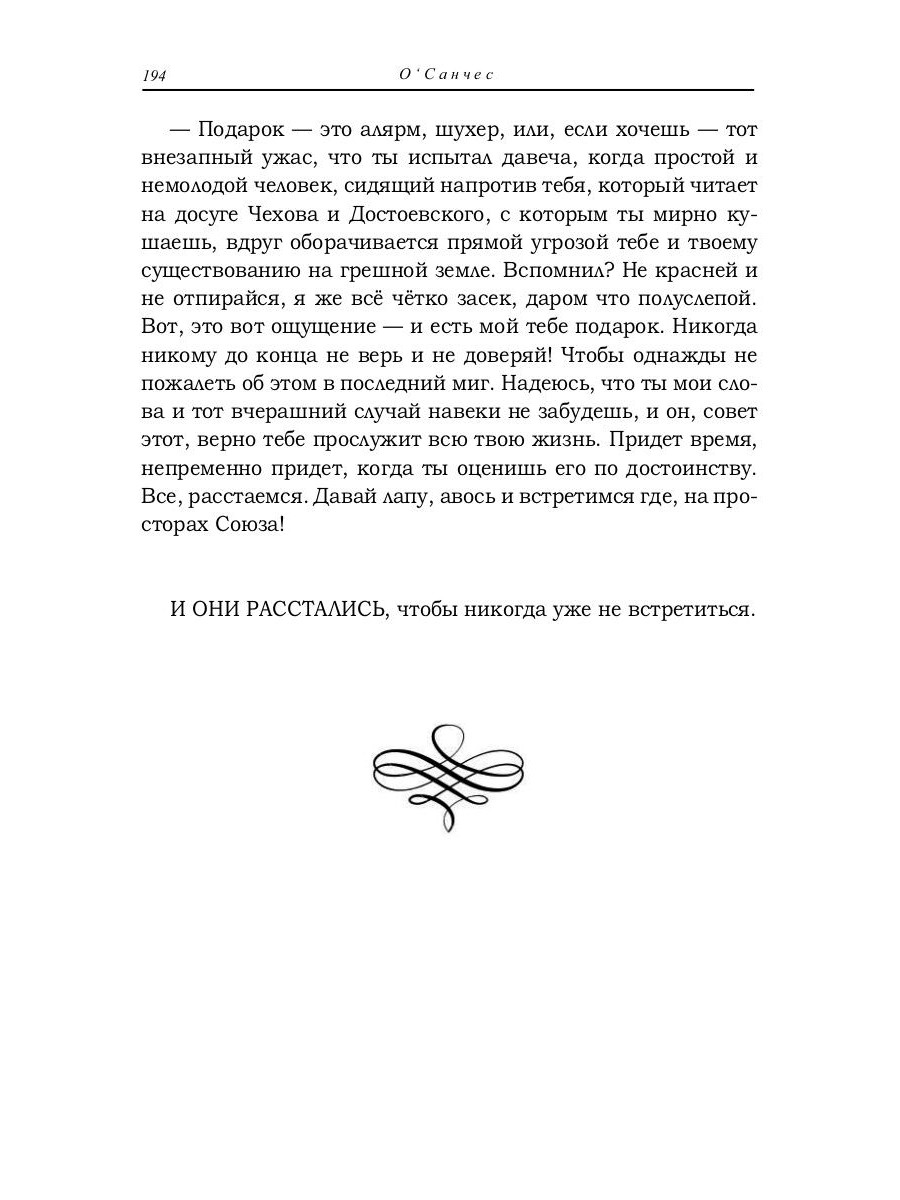 194 О'Санчес

— Подарок — это алярм, шухер, или, если хочешь — тот внезапный ужас, что ты испытал давеча, когда простой и немолодой человек, сидящий напротив тебя, который читает на досуге Чехова и Достоевского, с которым ты мирно кушаешь, вдруг оборачивается прямой угрозой тебе и твоему существованию на грешной земле. Вспомнил? Не красней и не отпирайся, я же всё чётко засек, даром что полуслепой. Вот, это вот ощущение — и есть мой тебе подарок. Никогда никому до конца не верь и не доверяй! Чтобы однажды не пожалеть об этом в последний миг. Надеюсь, что ты мои слова и тот вчерашний случай навеки не забудешь, и он, совет этот, верно тебе прослужит всю твою жизнь. Придет время, непременно придет, когда ты оценишь его по достоинству. Все, расстаемся. Давай лапу, авось и встретимся где, на просторах Союза!

И ОНИ РАССТАЛИСЬ, чтобы никогда уже не встретиться.